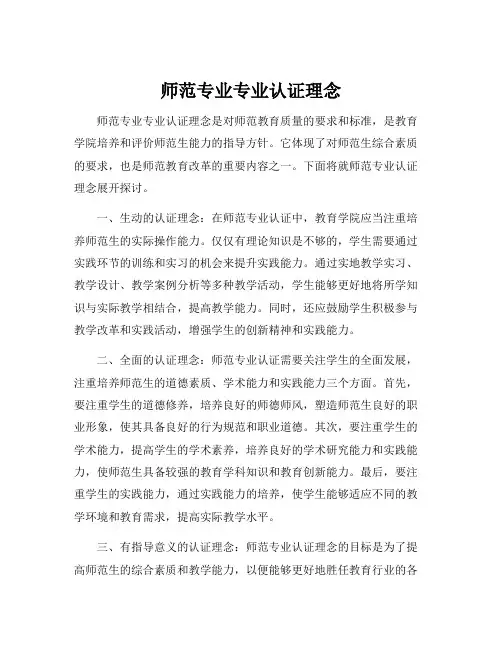 师范专业专业认证理念

师范专业专业认证理念是对师范教育质量的要求和标准，是教育学院培养和评价师范生能力的指导方针。它体现了对师范生综合素质的要求，也是师范教育改革的重要内容之一。下面将就师范专业认证理念展开探讨。

一、生动的认证理念：在师范专业认证中，教育学院应当注重培养师范生的实际操作能力。仅仅有理论知识是不够的，学生需要通过实践环节的训练和实习的机会来提升实践能力。通过实地教学实习、教学设计、教学案例分析等多种教学活动，学生能够更好地将所学知识与实际教学相结合，提高教学能力。同时，还应鼓励学生积极参与教学改革和实践活动，增强学生的创新精神和实践能力。

二、全面的认证理念：师范专业认证需要关注学生的全面发展，注重培养师范生的道德素质、学术能力和实践能力三个方面。首先，要注重学生的道德修养，培养良好的师德师风，塑造师范生良好的职业形象，使其具备良好的行为规范和职业道德。其次，要注重学生的学术能力，提高学生的学术素养，培养良好的学术研究能力和实践能力，使师范生具备较强的教育学科知识和教育创新能力。最后，要注重学生的实践能力，通过实践能力的培养，使学生能够适应不同的教学环境和教育需求，提高实际教学水平。

三、有指导意义的认证理念：师范专业认证理念的目标是为了提高师范生的综合素质和教学能力，以便能够更好地胜任教育行业的各